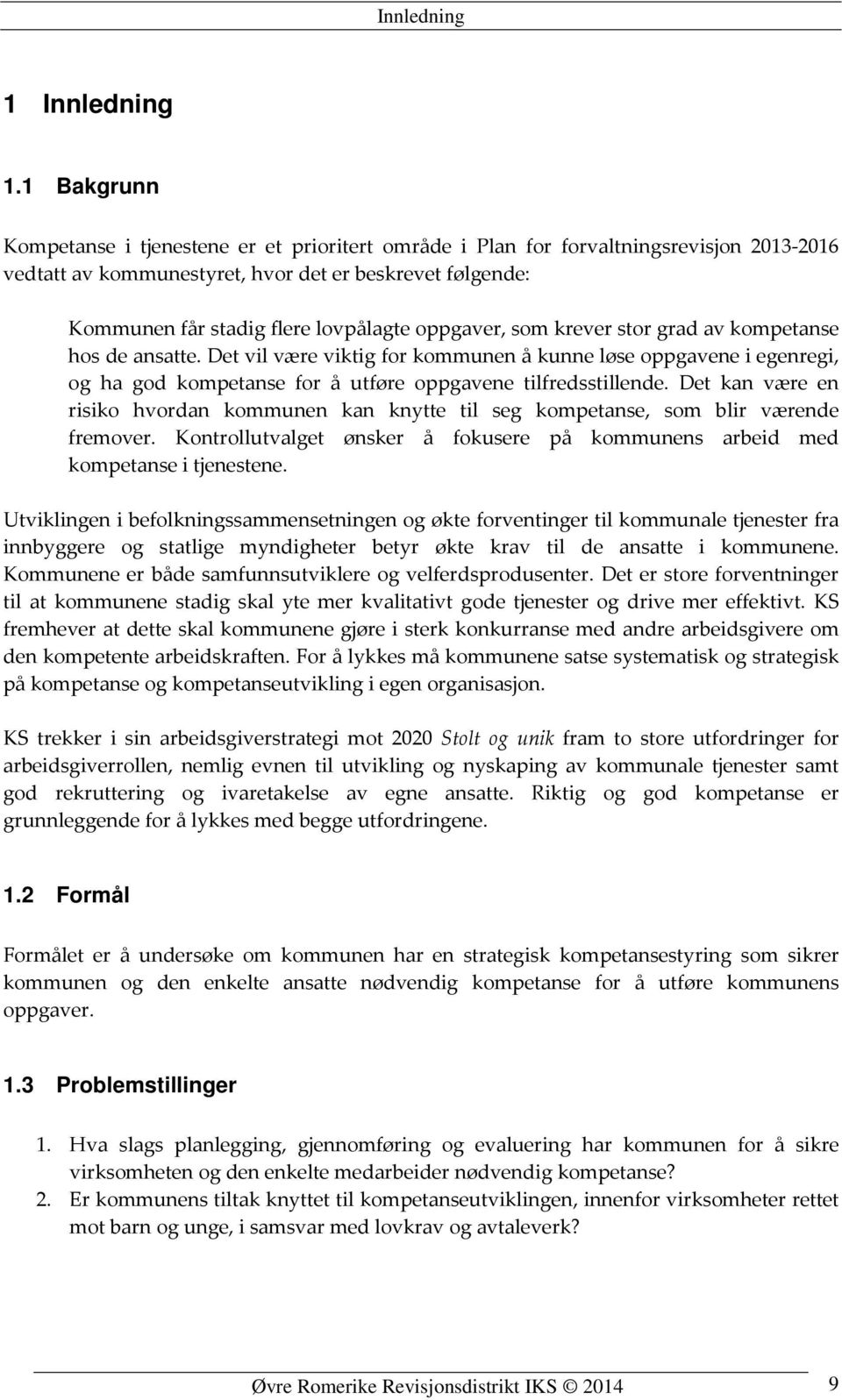 Innledning

1 Innledning

1.1 Bakgrunn

Kompetanse i tjenestene er et prioritert område i Plan for forvaltningsrevisjon 2013-2016 vedtatt av kommunestyret, hvor det er beskrevet følgende:

Kommunen får stadig flere lovpålagte oppgaver, som krever stor grad av kompetanse hos de ansatte. Det vil være viktig for kommunen å kunne løse oppgavene i egenregi, og ha god kompetanse for å utføre oppgavene tilfredsstillende. Det kan være en risiko hvordan kommunen kan knytte til seg kompetanse, som blir værende fremover. Kontrollutvalget ønsker å fokusere på kommunens arbeid med kompetanse i tjenestene.

Utviklingen i befolkningssammensetningen og økte forventinger til kommunale tjenester fra innbyggere og statlige myndigheter betyr økte krav til de ansatte i kommunene. Kommunene er både samfunnsutviklere og velferdsprodusenter. Det er store forventninger til at kommunene stadig skal yte mer kvalitativt gode tjenester og drive mer effektivt. KS fremhever at dette skal kommunene gjøre i sterk konkurranse med andre arbeidsgivere om den kompetente arbeidskraften. For å lykkes må kommunene satse systematisk og strategisk på kompetanse og kompetanseutvikling i egen organisasjon.

KS trekker i sin arbeidsgiverstrategi mot 2020 Stolt og unik fram to store utfordringer for arbeidsgiverrollen, nemlig evnen til utvikling og nyskaping av kommunale tjenester samt god rekruttering og ivaretakelse av egne ansatte. Riktig og god kompetanse er grunnleggende for å lykkes med begge utfordringene.

1.2 Formål

Formålet er å undersøke om kommunen har en strategisk kompetansestyring som sikrer kommunen og den enkelte ansatte nødvendig kompetanse for å utføre kommunens oppgaver.

1.3 Problemstillinger

1. Hva slags planlegging, gjennomføring og evaluering har kommunen for å sikre virksomheten og den enkelte medarbeider nødvendig kompetanse?
2. Er kommunens tiltak knyttet til kompetanseutviklingen, innenfor virksomheter rettet mot barn og unge, i samsvar med lovkrav og avtaleverk?

Øvre Romerike Revisjonsdistrikt IKS © 2014 9